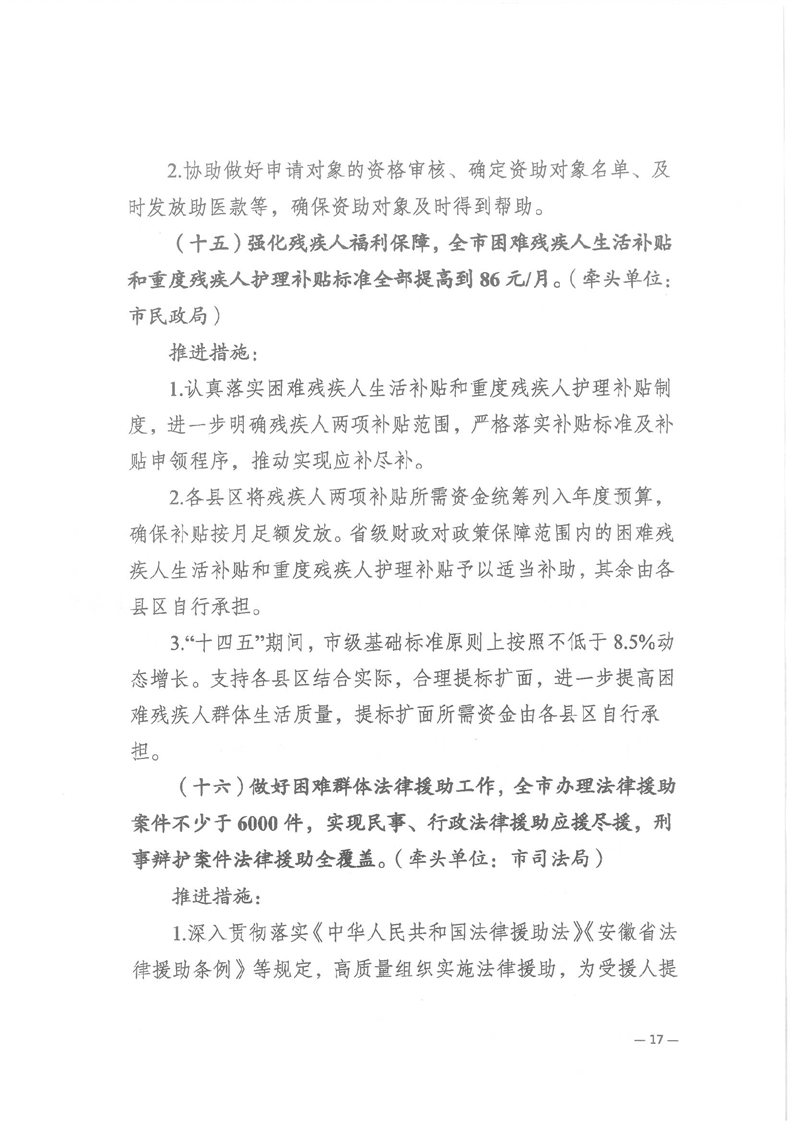 2.协助做好申请对象的资格审核、确定资助对象名单、及时发放助医款等，确保资助对象及时得到帮助。

（十五）强化残疾人福利保障，全市困难残疾人生活补贴和重度残疾人护理补贴标准全部提高到86元/月。（牵头单位：市民政局）

推进措施：

1.认真落实困难残疾人生活补贴和重度残疾人护理补贴制度，进一步明确残疾人两项补贴范围，严格落实补贴标准及补贴申领程序，推动实现应补尽补。

2.各县区将残疾人两项补贴所需资金统筹列入年度预算，确保补贴按月足额发放。省级财政对政策保障范围内的困难残疾人生活补贴和重度残疾人护理补贴予以适当补助，其余由各县区自行承担。

3.“十四五”期间，市级基础标准原则上按照不低于8.5%动态增长。支持各县区结合实际，合理提标扩面，进一步提高困难残疾人群体生活质量，提标扩面所需资金由各县区自行承担。

（十六）做好困难群体法律援助工作，全市办理法律援助案件不少于6000件，实现民事、行政法律援助应援尽援，刑事辩护案件法律援助全覆盖。（牵头单位：市司法局）

推进措施：

1.深入贯彻落实《中华人民共和国法律援助法》《安徽省法律援助条例》等规定，高质量组织实施法律援助，为受援人提

— 17 —